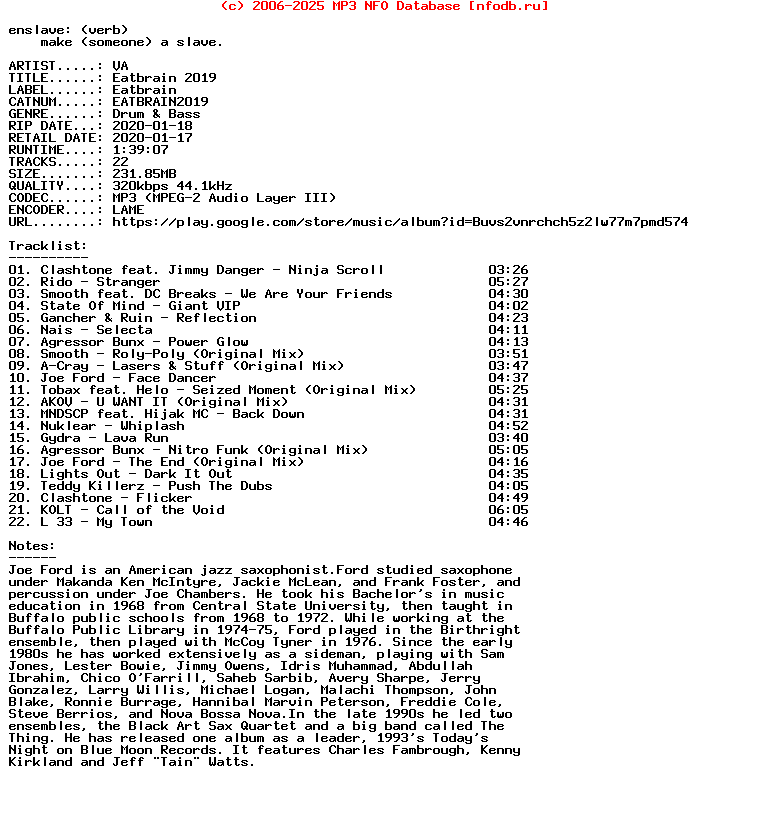 (c) 2006-2025 MP3 NFO Database [nfodb.ru]

enslave: (verb)
make (someone) a slave.

ARTIST.....: VA
TITLE......: Eatbrain 2019
LABEL......: Eatbrain
CATNUM.....: EATBRAIN2019
GENRE......: Drum & Bass
RIP DATE...: 2020-01-18
RETAIL DATE: 2020-01-17
RUNTIME....: 1:39:07
TRACKS.....: 22
SIZE.......: 231.85MB
QUALITY....: 320kbps 44.1kHz
CODEC......: MP3 (MPEG-2 Audio Layer III)
ENCODER....: LAME
URL........: https://play.google.com/store/music/album?id=Buvs2vnrchch5z2lw77m7pmd574

Tracklist:
----------
01. Clashtone feat. Jimmy Danger - Ninja Scroll 03:26
02. Rido - Stranger 05:27
03. Smooth feat. DC Breaks - We Are Your Friends 04:30
04. State Of Mind - Giant VIP 04:02
05. Gancher & Ruin - Reflection 04:23
06. Nais - Selecta 04:11
07. Agressor Bunx - Power Glow 04:13
08. Smooth - Roly-Poly (Original Mix) 03:51
09. A-Cray - Lasers & Stuff (Original Mix) 03:47
10. Joe Ford - Face Dancer 04:37
11. Tobax feat. Helo - Seized Moment (Original Mix) 05:25
12. AKOV - U WANT IT (Original Mix) 04:31
13. MNDSCP feat. Hijak MC - Back Down 04:31
14. Nuklear - Whiplash 04:52
15. Gydra - Lava Run 03:40
16. Agressor Bunx - Nitro Funk (Original Mix) 05:05
17. Joe Ford - The End (Original Mix) 04:16
18. Lights Out - Dark It Out 04:35
19. Teddy Killerz - Push The Dubs 04:05
20. Clashtone - Flicker 04:49
21. KOLT - Call of the Void 06:05
22. L 33 - My Town 04:46

Notes:
------
Joe Ford is an American jazz saxophonist.Ford studied saxophone under Makanda Ken McIntyre, Jackie McLean, and Frank Foster, and percussion under Joe Chambers. He took his Bachelor's in music education in 1968 from Central State University, then taught in Buffalo public schools from 1968 to 1972. While working at the Buffalo Public Library in 1974-75, Ford played in the Birthright ensemble, then played with McCoy Tyner in 1976. Since the early 1980s he has worked extensively as a sideman, playing with Sam Jones, Lester Bowie, Jimmy Owens, Idris Muhammad, Abdullah Ibrahim, Chico O'Farrill, Saheb Sarbib, Avery Sharpe, Jerry Gonzalez, Larry Willis, Michael Logan, Malachi Thompson, John Blake, Ronnie Burrage, Hannibal Marvin Peterson, Freddie Cole, Steve Berrios, and Nova Bossa Nova.In the late 1990s he led two ensembles, the Black Art Sax Quartet and a big band called The Thing. He has released one album as a leader, 1993's Today's Night on Blue Moon Records. It features Charles Fambrough, Kenny Kirkland and Jeff "Tain" Watts.